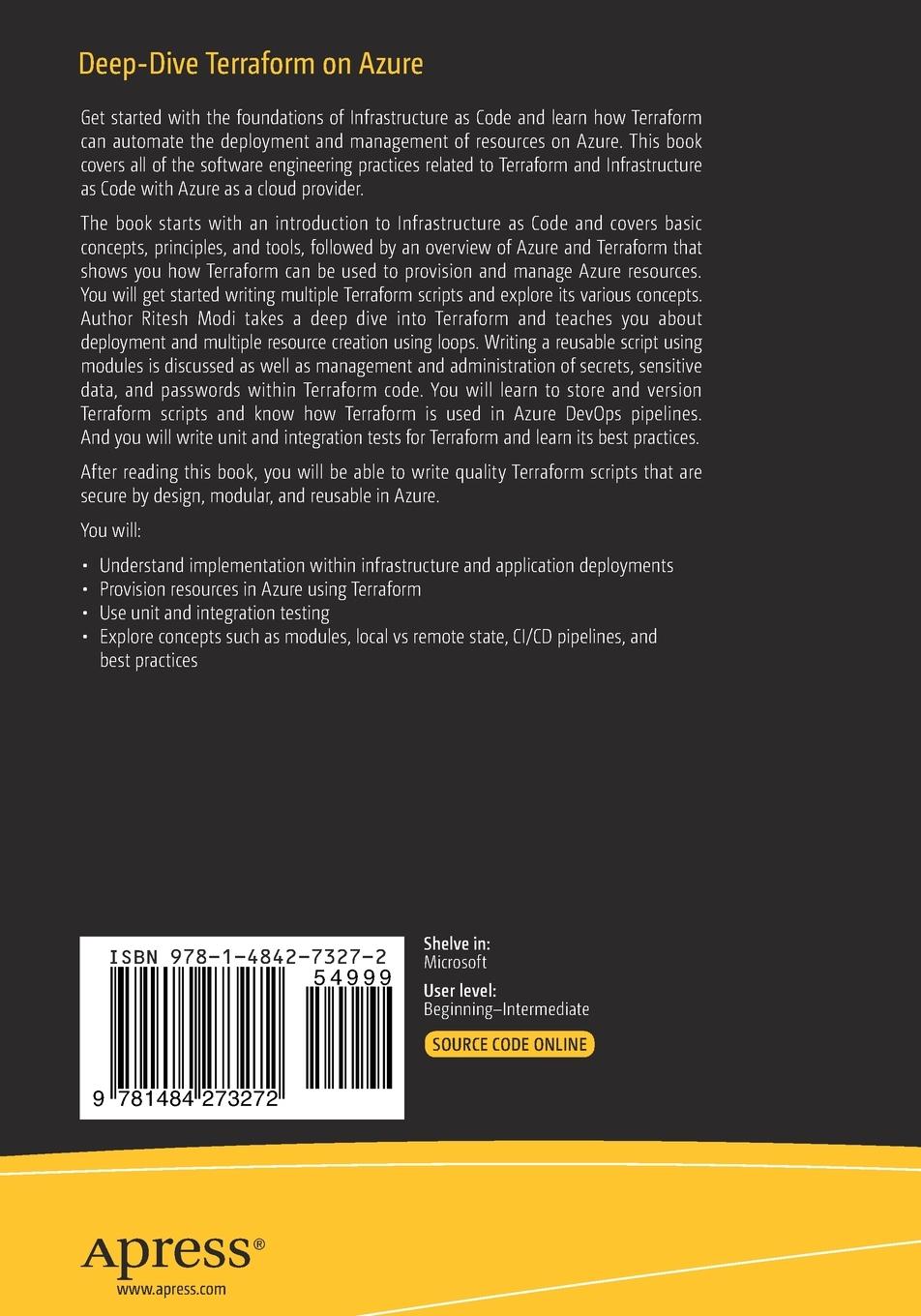 Deep-Dive Terraform on Azure

Get started with the foundations of Infrastructure as Code and learn how Terraform can automate the deployment and management of resources on Azure. This book covers all of the software engineering practices related to Terraform and Infrastructure as Code with Azure as a cloud provider.

The book starts with an introduction to Infrastructure as Code and covers basic concepts, principles, and tools, followed by an overview of Azure and Terraform that shows you how Terraform can be used to provision and manage Azure resources. You will get started writing multiple Terraform scripts and explore its various concepts. Author Ritesh Modi takes a deep dive into Terraform and teaches you about deployment and multiple resource creation using loops. Writing a reusable script using modules is discussed as well as management and administration of secrets, sensitive data, and passwords within Terraform code. You will learn to store and version Terraform scripts and know how Terraform is used in Azure DevOps pipelines. And you will write unit and integration tests for Terraform and learn its best practices.

After reading this book, you will be able to write quality Terraform scripts that are secure by design, modular, and reusable in Azure.

You will:

• Understand implementation within infrastructure and application deployments
• Provision resources in Azure using Terraform
• Use unit and integration testing
• Explore concepts such as modules, local vs remote state, CI/CD pipelines, and best practices

ISBN 978-1-4842-7327-2
54999
9 781484 273272

Shelve in:
Microsoft
User level:
Beginning–Intermediate
SOURCE CODE ONLINE

Apress®
www.apress.com